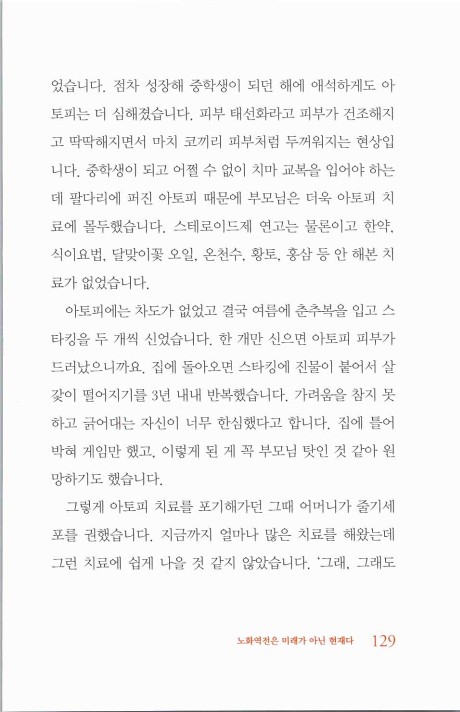 었습니다. 점차 성장해 중학생이 되던 해에 애석하게도 아토피는 더 심해졌습니다. 피부 태선화라고 피부가 건조해지고 딱딱해지면서 마치 코끼리 피부처럼 두꺼워지는 현상입니다. 중학생이 되고 어쩔 수 없이 치마 교복을 입어야 하는데 팔다리에 퍼진 아토피 때문에 부모님은 더욱 아토피 치료에 몰두했습니다. 스테로이드제 연고는 물론이고 한약, 식이요법, 달맞이꽃 오일, 온천수, 황토, 홍삼 등 안 해본 치료가 없었습니다.

아토피에는 차도가 없었고 결국 여름에 춘추복을 입고 스타킹을 두 개씩 신었습니다. 한 개만 신으면 아토피 피부가 드러났으니까요. 집에 돌아오면 스타킹에 진물이 붙어서 살갗이 떨어지기를 3년 내내 반복했습니다. 가려움을 참지 못하고 긁어대는 자신이 너무 한심했다고 합니다. 집에 틀어박혀 게임만 했고, 이렇게 된 게 꼭 부모님 탓인 것 같아 원망하기도 했습니다.

그렇게 아토피 치료를 포기해가던 그때 어머니가 줄기세포를 권했습니다. 지금까지 얼마나 많은 치료를 해왔는데 그런 치료에 쉽게 나을 것 같지 않았습니다. '그래, 그래도

노화역전은 미래가 아닌 현재다 129